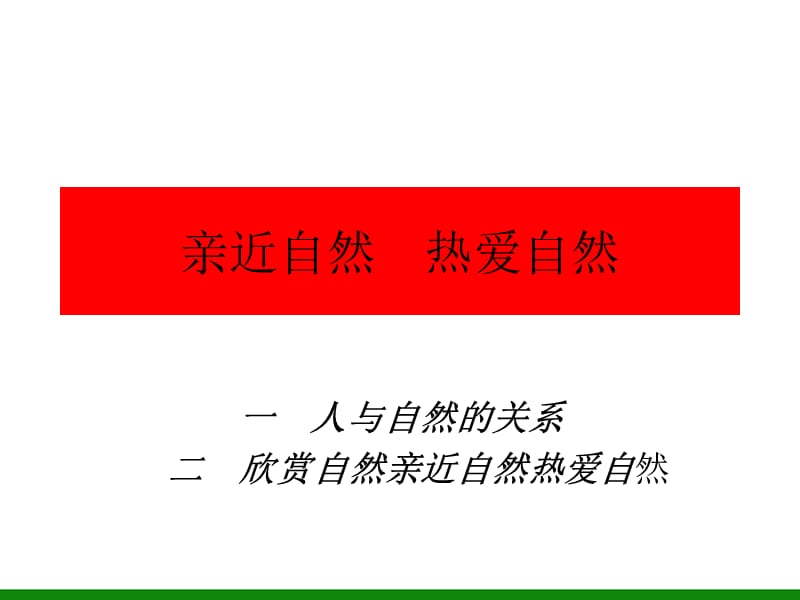 亲近自然　热爱自然

一　人与自然的关系
二　欣赏自然亲近自然热爱自然